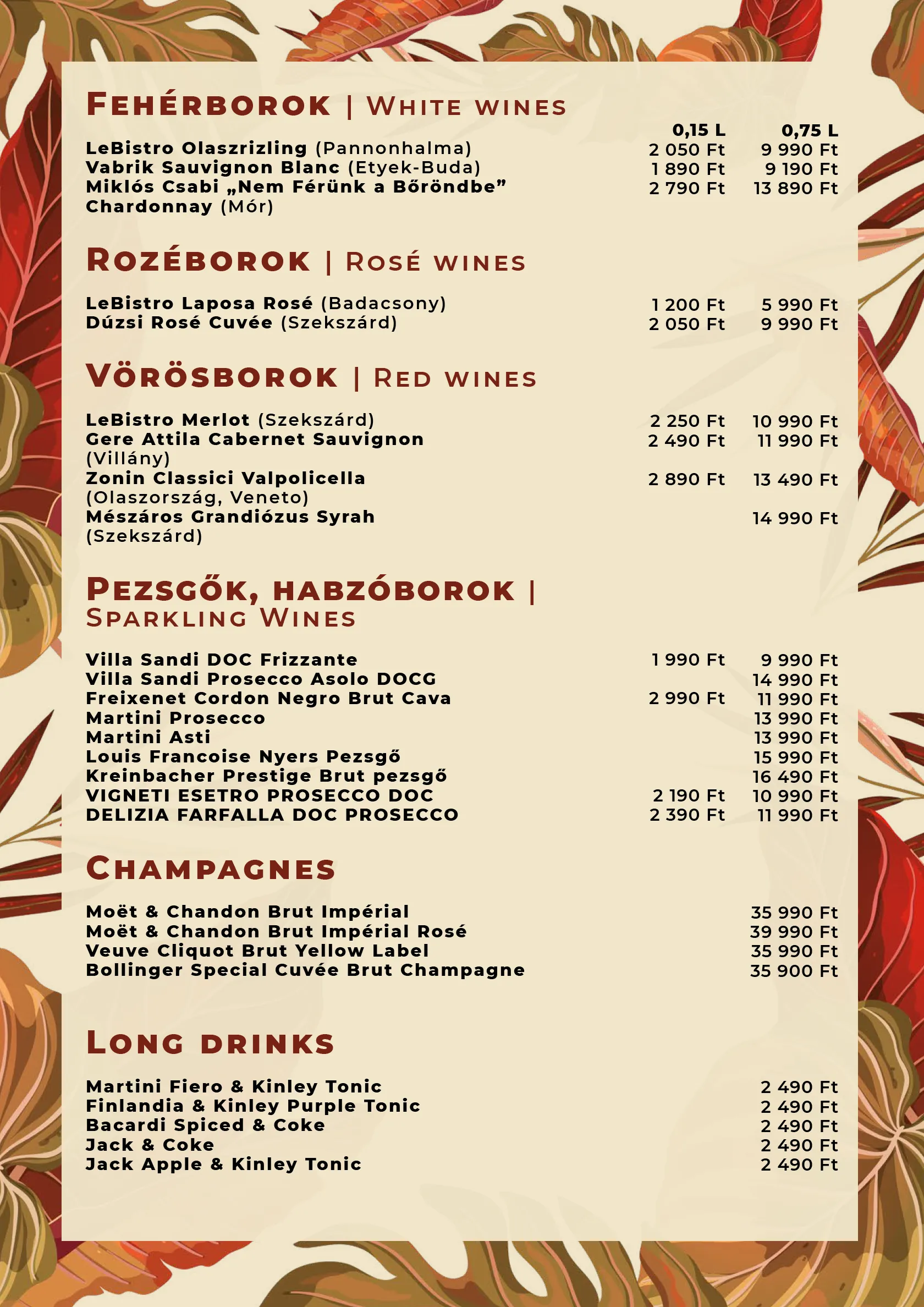 FEHÉRBOROK | WHITE WINES

| | 0,15 L | 0,75 L |
|---|---|---|
| LeBistro Olaszrizling (Pannonhalma) | 2 050 Ft | 9 990 Ft |
| Vabrik Sauvignon Blanc (Etyek-Buda) | 1 890 Ft | 9 190 Ft |
| Miklós Csabi „Nem Férünk a Bőröndbe” Chardonnay (Mór) | 2 790 Ft | 13 890 Ft |

ROZÉBOROK | ROSÉ WINES

| | | |
|---|---|---|
| LeBistro Laposa Rosé (Badacsony) | 1 200 Ft | 5 990 Ft |
| Dúzsi Rosé Cuvée (Szekszárd) | 2 050 Ft | 9 990 Ft |

VÖRÖSBOROK | RED WINES

| | | |
|---|---|---|
| LeBistro Merlot (Szekszárd) | 2 250 Ft | 10 990 Ft |
| Gere Attila Cabernet Sauvignon (Villány) | 2 490 Ft | 11 990 Ft |
| Zonin Classici Valpolicella (Olaszország, Veneto) | 2 890 Ft | 13 490 Ft |
| Mészáros Grandiózus Syrah (Szekszárd) | | 14 990 Ft |

PEZSGŐK, HABZÓBOROK | SPARKLING WINES

| | | |
|---|---|---|
| Villa Sandi DOC Frizzante | 1 990 Ft | 9 990 Ft |
| Villa Sandi Prosecco Asolo DOCG | | 14 990 Ft |
| Freixenet Cordon Negro Brut Cava | 2 990 Ft | 11 990 Ft |
| Martini Prosecco | | 13 990 Ft |
| Martini Asti | | 13 990 Ft |
| Louis Francoise Nyers Pezsgő | | 15 990 Ft |
| Kreinbacher Prestige Brut pezsgő | | 16 490 Ft |
| VIGNETI ESETRO PROSECCO DOC | 2 190 Ft | 10 990 Ft |
| DELIZIA FARFALLA DOC PROSECCO | 2 390 Ft | 11 990 Ft |

CHAMPAGNES

| | |
|---|---|
| Moët & Chandon Brut Impérial | 35 990 Ft |
| Moët & Chandon Brut Impérial Rosé | 39 990 Ft |
| Veuve Cliquot Brut Yellow Label | 35 990 Ft |
| Bollinger Special Cuvée Brut Champagne | 35 900 Ft |

LONG DRINKS

| | |
|---|---|
| Martini Fiero & Kinley Tonic | 2 490 Ft |
| Finlandia & Kinley Purple Tonic | 2 490 Ft |
| Bacardi Spiced & Coke | 2 490 Ft |
| Jack & Coke | 2 490 Ft |
| Jack Apple & Kinley Tonic | 2 490 Ft |